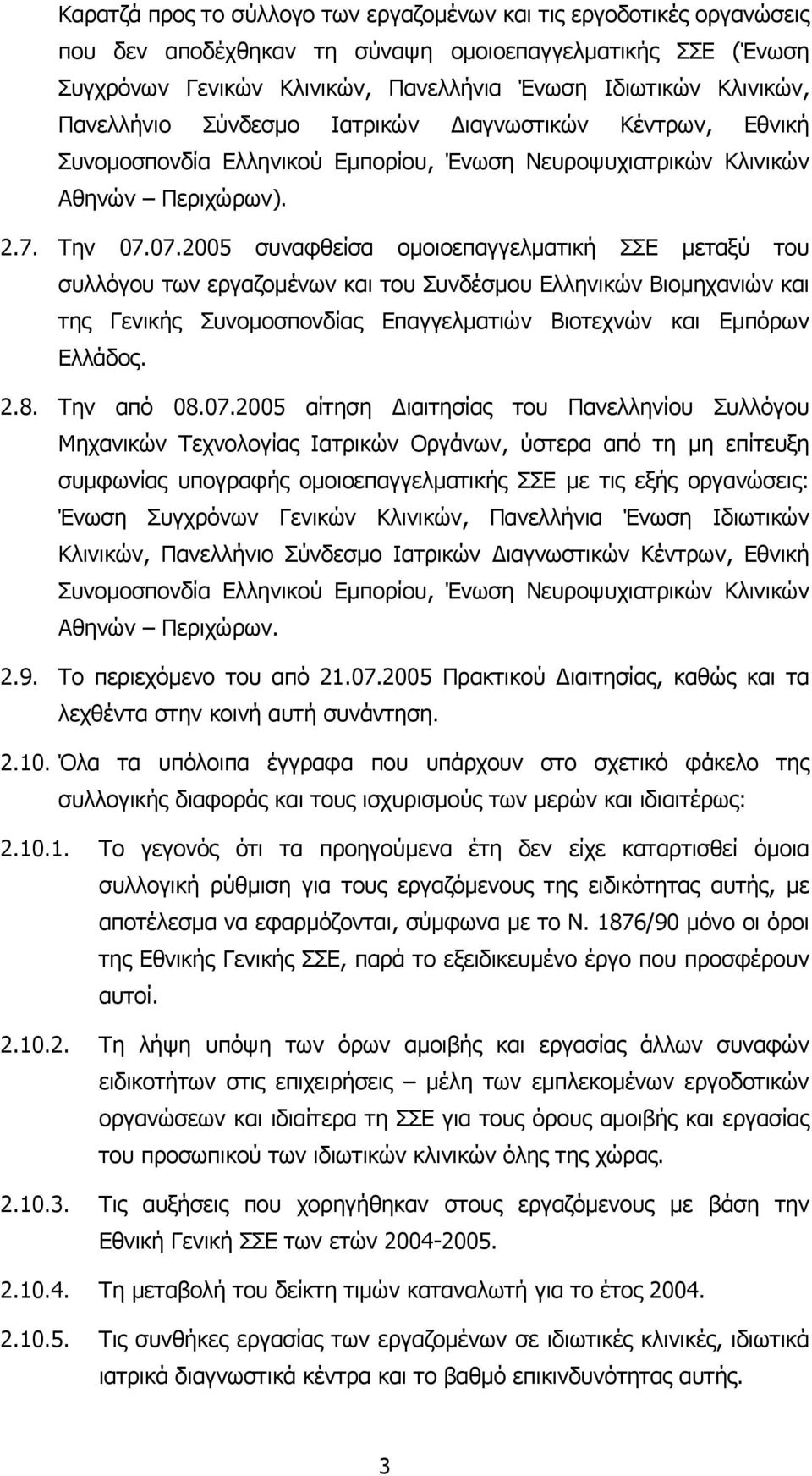 Καρατζά προς το σύλλογο των εργαζομένων και τις εργοδοτικές οργανώσεις που δεν αποδέχθηκαν τη σύναψη ομοιοεπαγγελματικής ΣΣΕ (Ένωση Συγχρόνων Γενικών Κλινικών, Πανελλήνια Ένωση Ιδιωτικών Κλινικών, Πανελλήνιο Σύνδεσμο Ιατρικών Διαγνωστικών Κέντρων, Εθνική Συνομοσπονδία Ελληνικού Εμπορίου, Ένωση Νευροψυχιατρικών Κλινικών Αθηνών – Περιχώρων).

2.7. Την 07.07.2005 συναφθείσα ομοιοεπαγγελματική ΣΣΕ μεταξύ του συλλόγου των εργαζομένων και του Συνδέσμου Ελληνικών Βιομηχανιών και της Γενικής Συνομοσπονδίας Επαγγελματιών Βιοτεχνών και Εμπόρων Ελλάδος.

2.8. Την από 08.07.2005 αίτηση Διαιτησίας του Πανελληνίου Συλλόγου Μηχανικών Τεχνολογίας Ιατρικών Οργάνων, ύστερα από τη μη επίτευξη συμφωνίας υπογραφής ομοιοεπαγγελματικής ΣΣΕ με τις εξής οργανώσεις: Ένωση Συγχρόνων Γενικών Κλινικών, Πανελλήνια Ένωση Ιδιωτικών Κλινικών, Πανελλήνιο Σύνδεσμο Ιατρικών Διαγνωστικών Κέντρων, Εθνική Συνομοσπονδία Ελληνικού Εμπορίου, Ένωση Νευροψυχιατρικών Κλινικών Αθηνών – Περιχώρων.

2.9. Το περιεχόμενο του από 21.07.2005 Πρακτικού Διαιτησίας, καθώς και τα λεχθέντα στην κοινή αυτή συνάντηση.

2.10. Όλα τα υπόλοιπα έγγραφα που υπάρχουν στο σχετικό φάκελο της συλλογικής διαφοράς και τους ισχυρισμούς των μερών και ιδιαιτέρως:

2.10.1. Το γεγονός ότι τα προηγούμενα έτη δεν είχε καταρτισθεί όμοια συλλογική ρύθμιση για τους εργαζόμενους της ειδικότητας αυτής, με αποτέλεσμα να εφαρμόζονται, σύμφωνα με το Ν. 1876/90 μόνο οι όροι της Εθνικής Γενικής ΣΣΕ, παρά το εξειδικευμένο έργο που προσφέρουν αυτοί.

2.10.2. Τη λήψη υπόψη των όρων αμοιβής και εργασίας άλλων συναφών ειδικοτήτων στις επιχειρήσεις – μέλη των εμπλεκομένων εργοδοτικών οργανώσεων και ιδιαίτερα τη ΣΣΕ για τους όρους αμοιβής και εργασίας του προσωπικού των ιδιωτικών κλινικών όλης της χώρας.

2.10.3. Τις αυξήσεις που χορηγήθηκαν στους εργαζόμενους με βάση την Εθνική Γενική ΣΣΕ των ετών 2004-2005.

2.10.4. Τη μεταβολή του δείκτη τιμών καταναλωτή για το έτος 2004.

2.10.5. Τις συνθήκες εργασίας των εργαζομένων σε ιδιωτικές κλινικές, ιδιωτικά ιατρικά διαγνωστικά κέντρα και το βαθμό επικινδυνότητας αυτής.

3